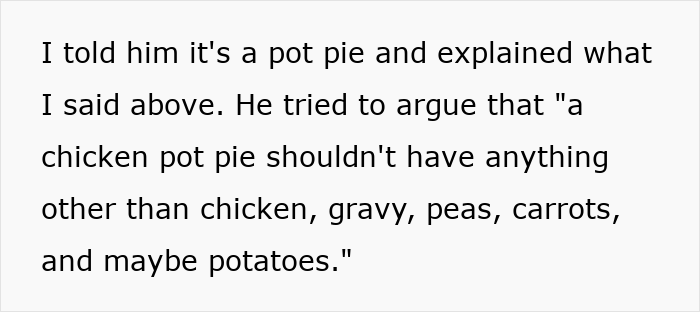 I told him it's a pot pie and explained what I said above. He tried to argue that "a chicken pot pie shouldn't have anything other than chicken, gravy, peas, carrots, and maybe potatoes."